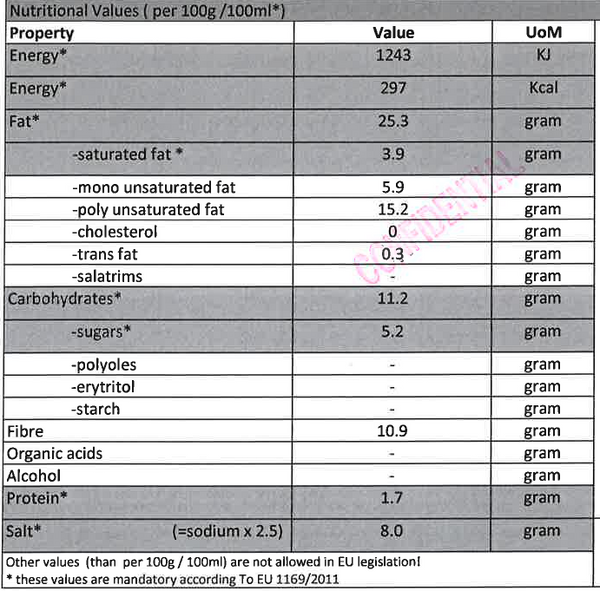 Nutritional Values ( per 100g /100ml*)

| Property | Value | UoM |
|---|---|---|
| Energy* | 1243 | KJ |
| Energy* | 297 | Kcal |
| Fat* | 25.3 | gram |
| -saturated fat * | 3.9 | gram |
| -mono unsaturated fat | 5.9 | gram |
| -poly unsaturated fat | 15.2 | gram |
| -cholesterol | 0 | gram |
| -trans fat | 0.3 | gram |
| -salatrims | - | gram |
| Carbohydrates* | 11.2 | gram |
| -sugars* | 5.2 | gram |
| -polyoles | - | gram |
| -erytritol | - | gram |
| -starch | - | gram |
| Fibre | 10.9 | gram |
| Organic acids | - | gram |
| Alcohol | - | gram |
| Protein* | 1.7 | gram |
| Salt* (=sodium x 2.5) | 8.0 | gram |

CONFIDENTIAL

Other values (than per 100g / 100ml) are not allowed in EU legislation!
* these values are mandatory according To EU 1169/2011